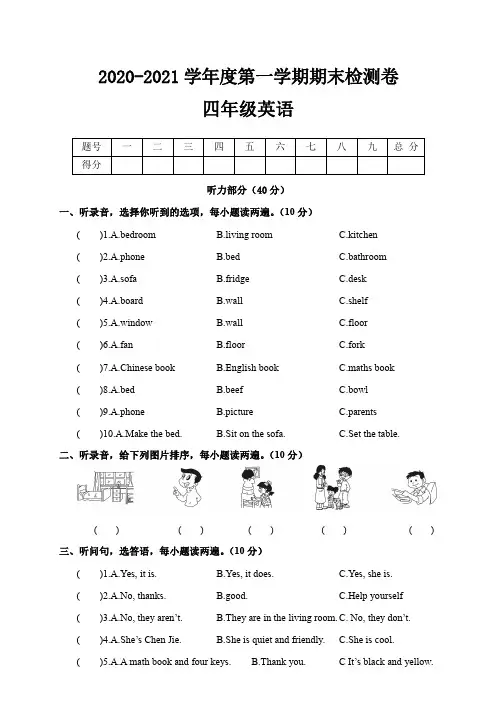 2020-2021 学年度第一学期期末检测卷

四年级英语

| 题号 | 一 | 二 | 三 | 四 | 五 | 六 | 七 | 八 | 九 | 总 分 |
|---|---|---|---|---|---|---|---|---|---|---|
| 得分 | | | | | | | | | | |

听力部分（40 分）

一、听录音，选择你听到的选项，每小题读两遍。(10 分)

( )1.A.bedroom B.living room C.kitchen

( )2.A.phone B.bed C.bathroom

( )3.A.sofa B.fridge C.desk

( )4.A.board B.wall C.shelf

( )5.A.window B.wall C.floor

( )6.A.fan B.floor C.fork

( )7.A.Chinese book B.English book C.maths book

( )8.A.bed B.beef C.bowl

( )9.A.phone B.picture C.parents

( )10.A.Make the bed. B.Sit on the sofa. C.Set the table.

二、听录音，给下列图片排序，每小题读两遍。(10 分)

( ) ( ) ( ) ( ) ( )

三、听问句，选答语，每小题读两遍。(10 分)

( )1.A.Yes, it is. B.Yes, it does. C.Yes, she is.

( )2.A.No, thanks. B.good. C.Help yourself

( )3.A.No, they aren't. B.They are in the living room. C. No, they don't.

( )4.A.She's Chen Jie. B.She is quiet and friendly. C.She is cool.

( )5.A.A math book and four keys. B.Thank you. C It's black and yellow.